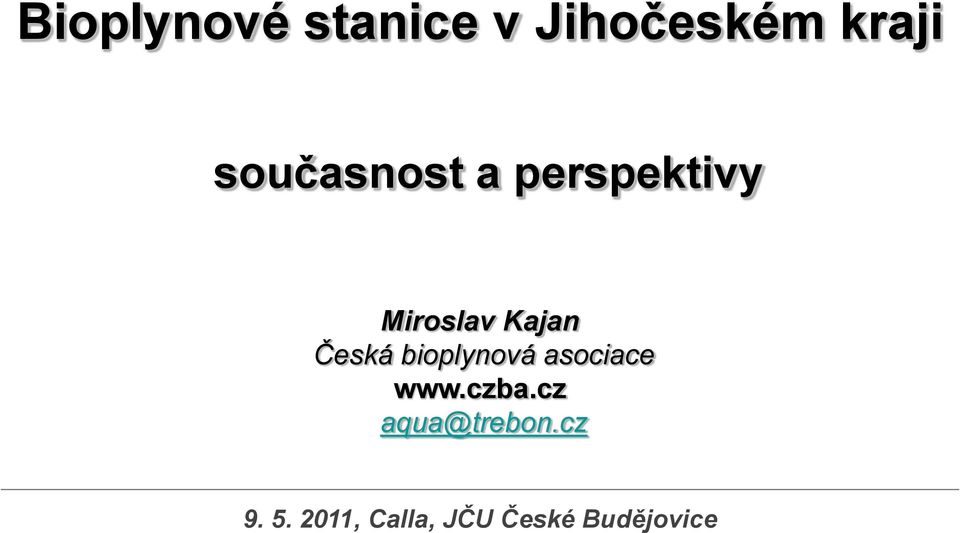 Bioplynové stanice v Jihočeském kraji

současnost a perspektivy

Miroslav Kajan
Česká bioplynová asociace
www.czba.cz
aqua@trebon.cz

9. 5. 2011, Calla, JČU České Budějovice